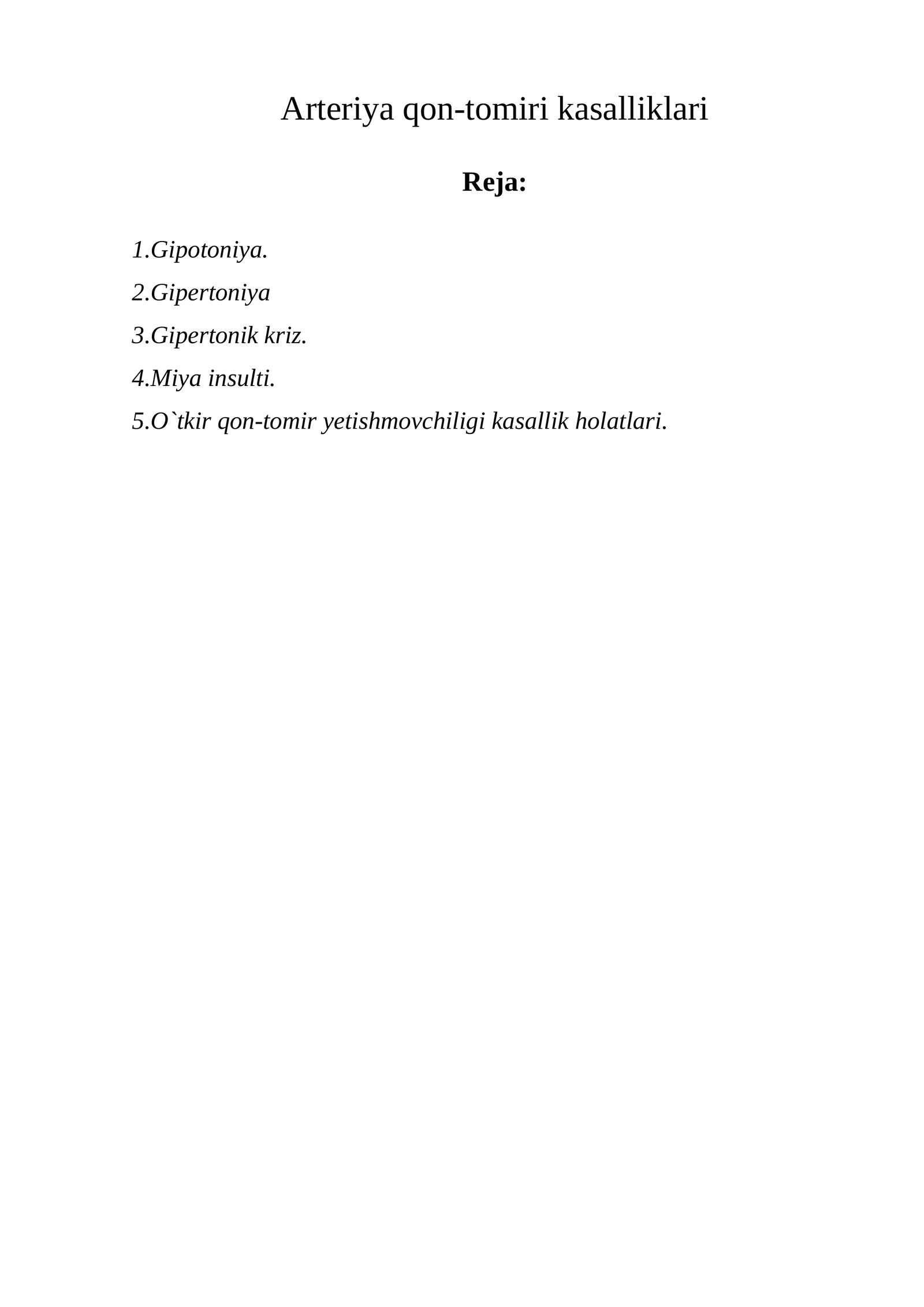 Arteriya qon-tomiri kasalliklari

Reja:

1.Gipotoniya.

2.Gipertoniya

3.Gipertonik kriz.

4.Miya insulti.

5.O`tkir qon-tomir yetishmovchiligi kasallik holatlari.